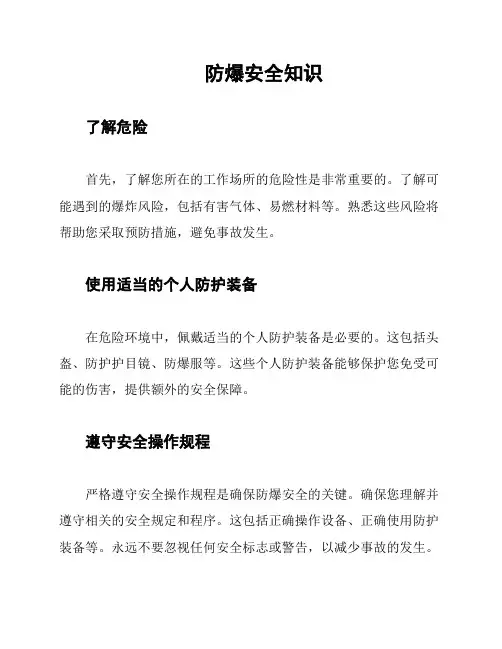 防爆安全知识

了解危险

首先，了解您所在的工作场所的危险性是非常重要的。了解可能遇到的爆炸风险，包括有害气体、易燃材料等。熟悉这些风险将帮助您采取预防措施，避免事故发生。

使用适当的个人防护装备

在危险环境中，佩戴适当的个人防护装备是必要的。这包括头盔、防护护目镜、防爆服等。这些个人防护装备能够保护您免受可能的伤害，提供额外的安全保障。

遵守安全操作规程

严格遵守安全操作规程是确保防爆安全的关键。确保您理解并遵守相关的安全规定和程序。这包括正确操作设备、正确使用防护装备等。永远不要忽视任何安全标志或警告，以减少事故的发生。